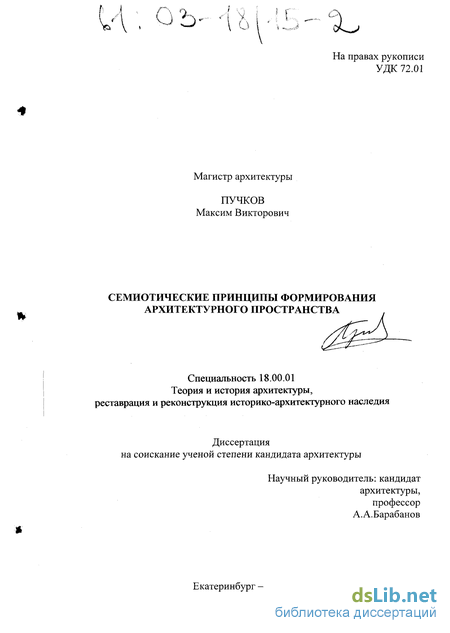 61: 03-18/15-2

На правах рукописи
УДК 72.01

Магистр архитектуры

ПУЧКОВ
Максим Викторович

СЕМИОТИЧЕСКИЕ ПРИНЦИПЫ ФОРМИРОВАНИЯ АРХИТЕКТУРНОГО ПРОСТРАНСТВА

Специальность 18.00.01
Теория и история архитектуры,
реставрация и реконструкция историко-архитектурного наследия

Диссертация
на соискание ученой степени кандидата архитектуры

Научный руководитель: кандидат архитектуры,
профессор
А.А.Барабанов

Екатеринбург –

dsLib.net
библиотека диссертаций